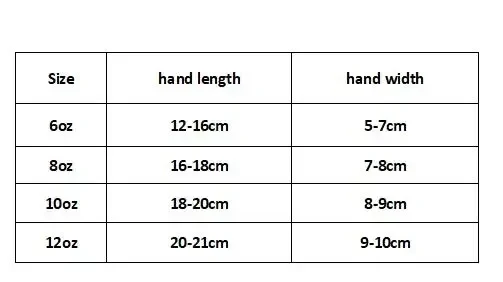 | Size | hand length | hand width |
|---|---|---|
| 6oz | 12-16cm | 5-7cm |
| 8oz | 16-18cm | 7-8cm |
| 10oz | 18-20cm | 8-9cm |
| 12oz | 20-21cm | 9-10cm |